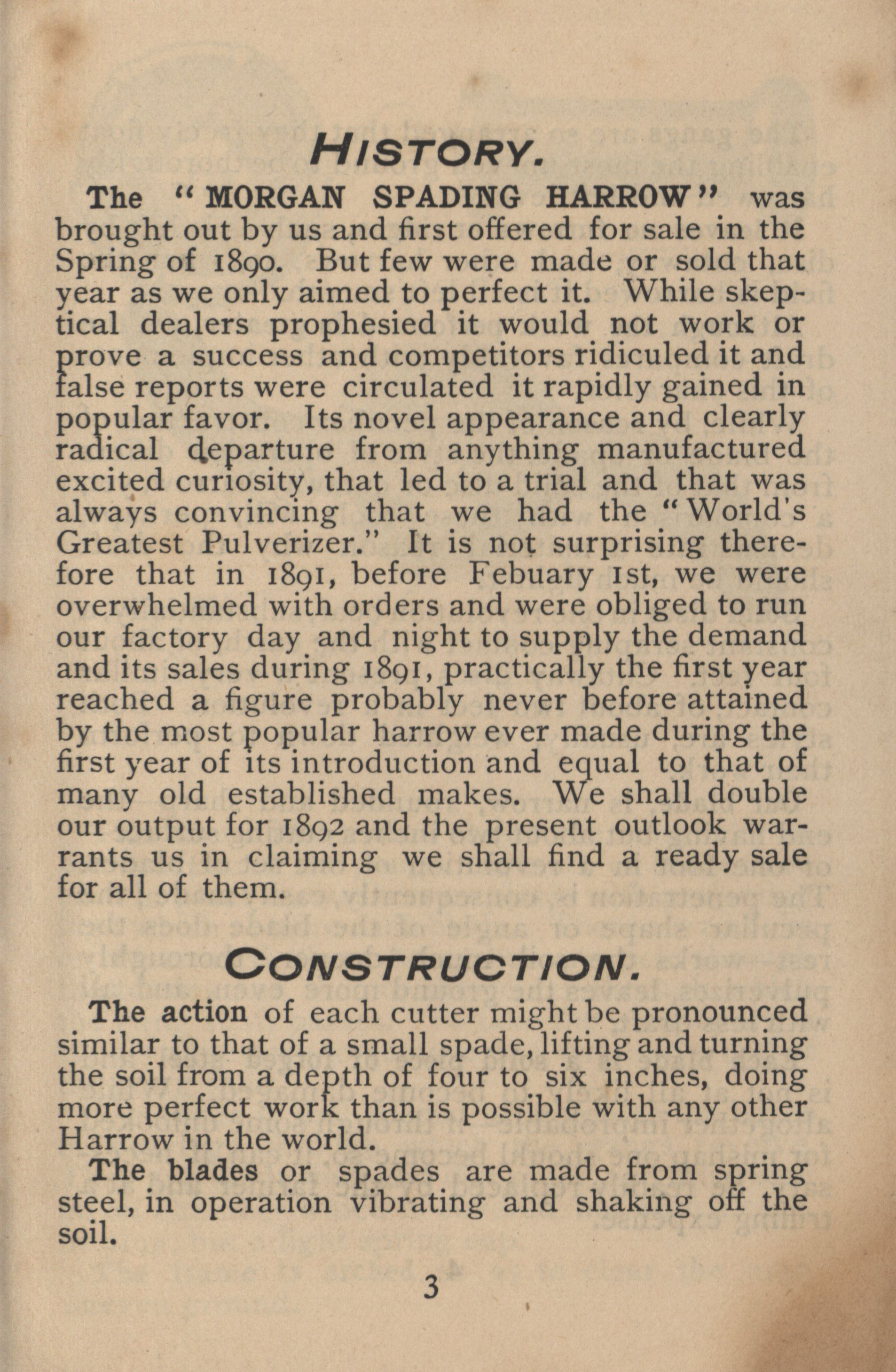 HISTORY.

The "MORGAN SPADING HARROW" was brought out by us and first offered for sale in the Spring of 1890. But few were made or sold that year as we only aimed to perfect it. While skeptical dealers prophesied it would not work or prove a success and competitors ridiculed it and false reports were circulated it rapidly gained in popular favor. Its novel appearance and clearly radical departure from anything manufactured excited curiosity, that led to a trial and that was always convincing that we had the "World's Greatest Pulverizer." It is not surprising therefore that in 1891, before Febuary 1st, we were overwhelmed with orders and were obliged to run our factory day and night to supply the demand and its sales during 1891, practically the first year reached a figure probably never before attained by the most popular harrow ever made during the first year of its introduction and equal to that of many old established makes. We shall double our output for 1892 and the present outlook warrants us in claiming we shall find a ready sale for all of them.

CONSTRUCTION.

The action of each cutter might be pronounced similar to that of a small spade, lifting and turning the soil from a depth of four to six inches, doing more perfect work than is possible with any other Harrow in the world.

The blades or spades are made from spring steel, in operation vibrating and shaking off the soil.

3